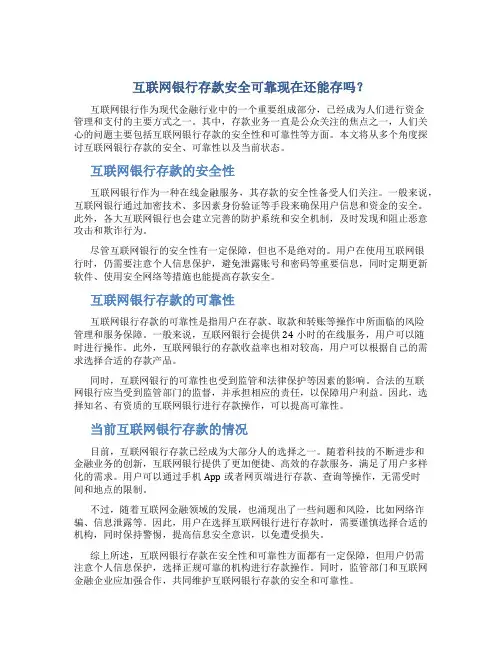 互联网银行存款安全可靠现在还能存吗？

互联网银行作为现代金融行业中的一个重要组成部分，已经成为人们进行资金管理和支付的主要方式之一。其中，存款业务一直是公众关注的焦点之一，人们关心的问题主要包括互联网银行存款的安全性和可靠性等方面。本文将从多个角度探讨互联网银行存款的安全、可靠性以及当前状态。

互联网银行存款的安全性

互联网银行作为一种在线金融服务，其存款的安全性备受人们关注。一般来说，互联网银行通过加密技术、多因素身份验证等手段来确保用户信息和资金的安全。此外，各大互联网银行也会建立完善的防护系统和安全机制，及时发现和阻止恶意攻击和欺诈行为。

尽管互联网银行的安全性有一定保障，但也不是绝对的。用户在使用互联网银行时，仍需要注意个人信息保护，避免泄露账号和密码等重要信息，同时定期更新软件、使用安全网络等措施也能提高存款安全。

互联网银行存款的可靠性

互联网银行存款的可靠性是指用户在存款、取款和转账等操作中所面临的风险管理和服务保障。一般来说，互联网银行会提供24小时的在线服务，用户可以随时进行操作。此外，互联网银行的存款收益率也相对较高，用户可以根据自己的需求选择合适的存款产品。

同时，互联网银行的可靠性也受到监管和法律保护等因素的影响。合法的互联网银行应当受到监管部门的监督，并承担相应的责任，以保障用户利益。因此，选择知名、有资质的互联网银行进行存款操作，可以提高可靠性。

当前互联网银行存款的情况

目前，互联网银行存款已经成为大部分人的选择之一。随着科技的不断进步和金融业务的创新，互联网银行提供了更加便捷、高效的存款服务，满足了用户多样化的需求。用户可以通过手机App或者网页端进行存款、查询等操作，无需受时间和地点的限制。

不过，随着互联网金融领域的发展，也涌现出了一些问题和风险，比如网络诈骗、信息泄露等。因此，用户在选择互联网银行进行存款时，需要谨慎选择合适的机构，同时保持警惕，提高信息安全意识，以免遭受损失。

综上所述，互联网银行存款在安全性和可靠性方面都有一定保障，但用户仍需注意个人信息保护，选择正规可靠的机构进行存款操作。同时，监管部门和互联网金融企业应加强合作，共同维护互联网银行存款的安全和可靠性。